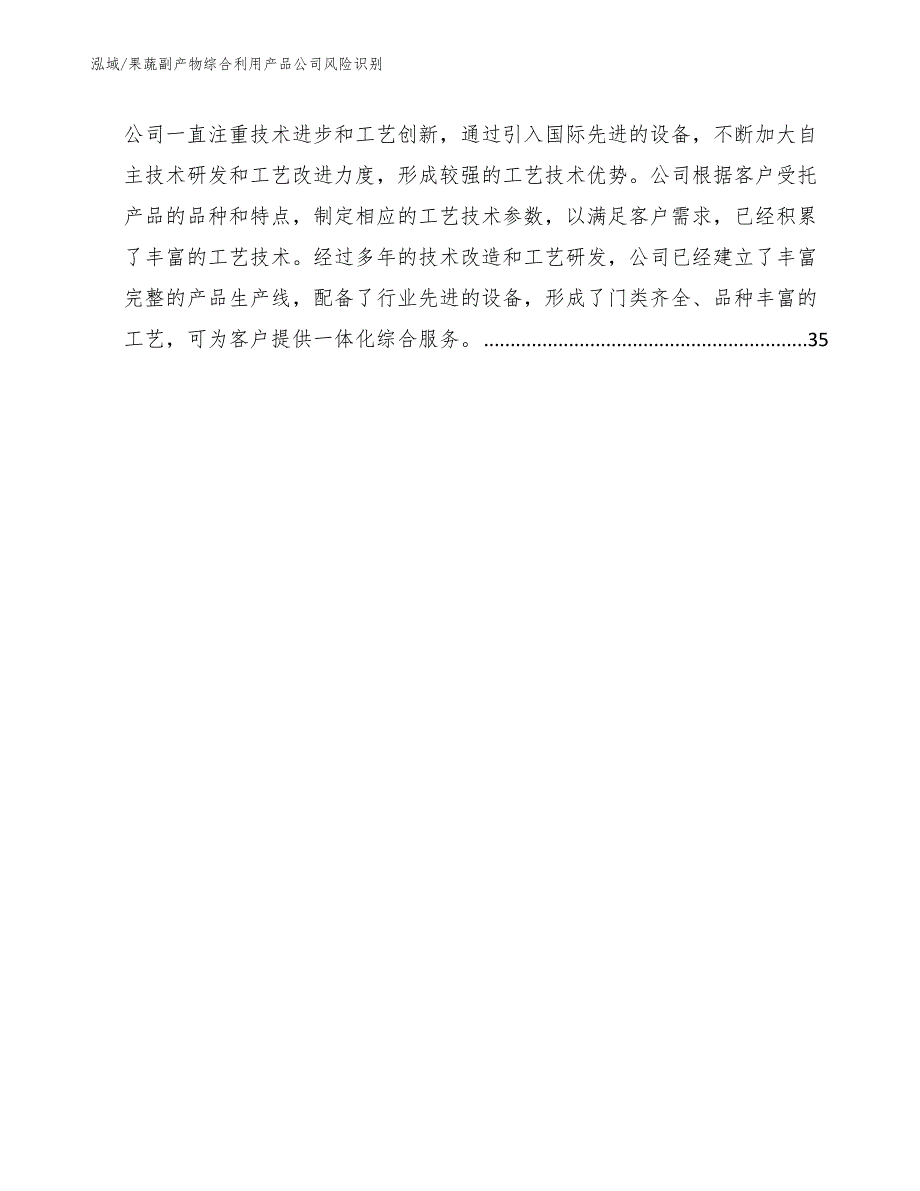 泓域/果蔬副产物综合利用产品公司风险识别

公司一直注重技术进步和工艺创新，通过引入国际先进的设备，不断加大自主技术研发和工艺改进力度，形成较强的工艺技术优势。公司根据客户受托产品的品种和特点，制定相应的工艺技术参数，以满足客户需求，已经积累了丰富的工艺技术。经过多年的技术改造和工艺研发，公司已经建立了丰富完整的产品生产线，配备了行业先进的设备，形成了门类齐全、品种丰富的工艺，可为客户提供一体化综合服务。............................................................35